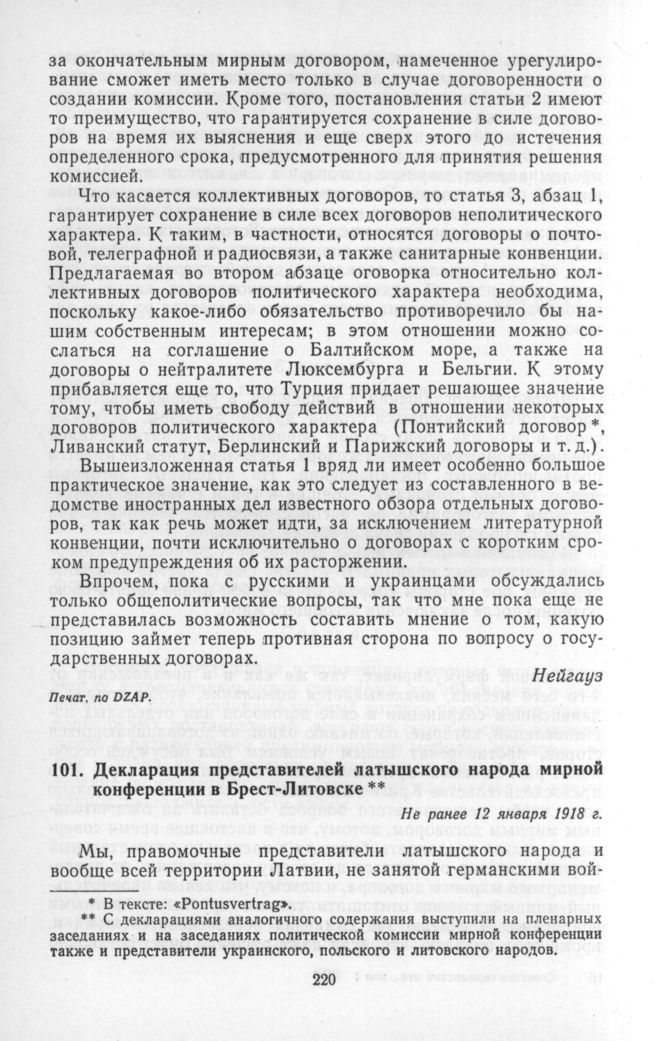 за окончательным мирным договором, намеченное урегулирование сможет иметь место только в случае договоренности о создании комиссии. Кроме того, постановления статьи 2 имеют то преимущество, что гарантируется сохранение в силе договоров на время их выяснения и еще сверх этого до истечения определенного срока, предусмотренного для принятия решения комиссией.

Что касается коллективных договоров, то статья 3, абзац 1, гарантирует сохранение в силе всех договоров неполитического характера. К таким, в частности, относятся договоры о почтовой, телеграфной и радиосвязи, а также санитарные конвенции. Предлагаемая во втором абзаце оговорка относительно коллективных договоров политического характера необходима, поскольку какое-либо обязательство противоречило бы нашим собственным интересам; в этом отношении можно сослаться на соглашение о Балтийском море, а также на договоры о нейтралитете Люксембурга и Бельгии. К этому прибавляется еще то, что Турция придает решающее значение тому, чтобы иметь свободу действий в отношении некоторых договоров политического характера (Понтийский договор *, Ливанский статут, Берлинский и Парижский договоры и т. д.).

Вышеизложенная статья 1 вряд ли имеет особенно большое практическое значение, как это следует из составленного в ведомстве иностранных дел известного обзора отдельных договоров, так как речь может идти, за исключением литературной конвенции, почти исключительно о договорах с коротким сроком предупреждения об их расторжении.

Впрочем, пока с русскими и украинцами обсуждались только общеполитические вопросы, так что мне пока еще не представилась возможность составить мнение о том, какую позицию займет теперь противная сторона по вопросу о государственных договорах.

Нейгауз

Печат. по DZAP.

101. Декларация представителей латышского народа мирной конференции в Брест-Литовске **

Не ранее 12 января 1918 г.

Мы, правомочные представители латышского народа и вообще всей территории Латвии, не занятой германскими вой-

* В тексте: «Pontusvertrag».
** С декларациями аналогичного содержания выступили на пленарных заседаниях и на заседаниях политической комиссии мирной конференции также и представители украинского, польского и литовского народов.

220